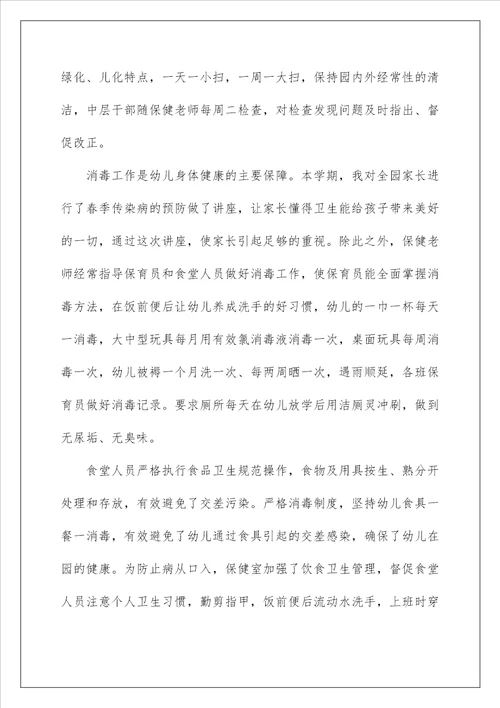 绿化、儿化特点，一天一小扫，一周一大扫，保持园内外经常性的清洁，中层干部随保健老师每周二检查，对检查发现问题及时指出、督促改正。

消毒工作是幼儿身体健康的主要保障。本学期，我对全园家长进行了春季传染病的预防做了讲座，让家长懂得卫生能给孩子带来美好的一切，通过这次讲座，使家长引起足够的重视。除此之外，保健老师经常指导保育员和食堂人员做好消毒工作，使保育员能全面掌握消毒方法，在饭前便后让幼儿养成洗手的好习惯，幼儿的一巾一杯每天一消毒，大中型玩具每月用有效氯消毒液消毒一次，桌面玩具每周消毒一次，幼儿被褥一个月洗一次、每两周晒一次，遇雨顺延，各班保育员做好消毒记录。要求厕所每天在幼儿放学后用洁厕灵冲刷，做到无尿垢、无臭味。

食堂人员严格执行食品卫生规范操作，食物及用具按生、熟分开处理和存放，有效避免了交差污染。严格消毒制度，坚持幼儿食具一餐一消毒，有效避免了幼儿通过食具引起的交差感染，确保了幼儿在园的健康。为防止病从口入，保健室加强了饮食卫生管理，督促食堂人员注意个人卫生习惯，勤剪指甲，饭前便后流动水洗手，上班时穿